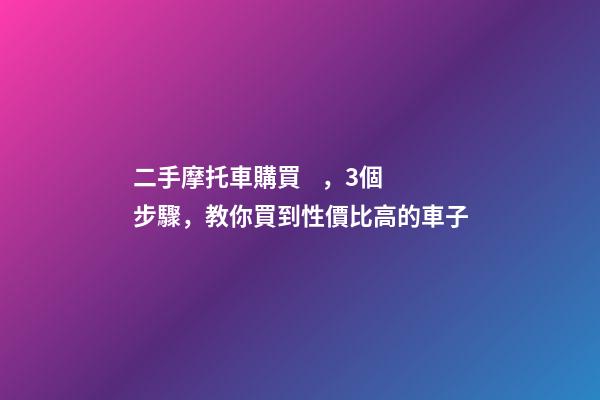 二手摩托車購買　，3個步驟，教你買到性價比高的車子